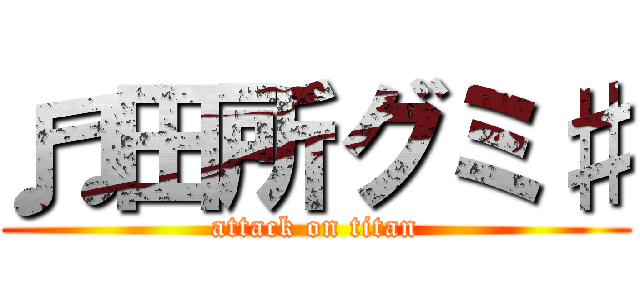 ♪田所グミ♯

attack on titan